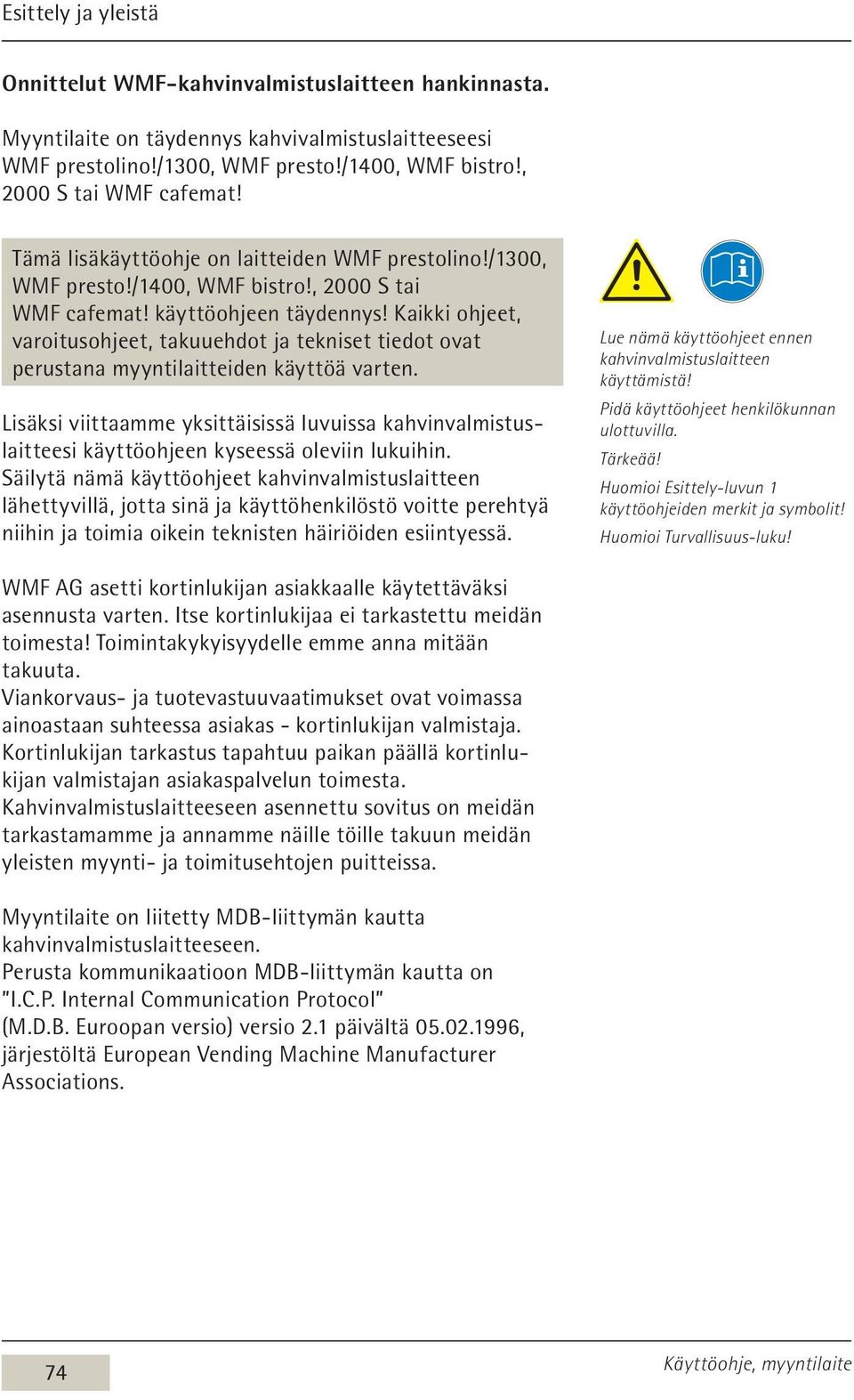 Esittely ja yleistä

Onnittelut WMF-kahvinvalmistuslaitteen hankinnasta.

Myyntilaite on täydennys kahvivalmistuslaitteeseesi WMF prestolino!/1300, WMF presto!/1400, WMF bistro!, 2000 S tai WMF cafemat!

Tämä lisäkäyttöohje on laitteiden WMF prestolino!/1300, WMF presto!/1400, WMF bistro!, 2000 S tai WMF cafemat! käyttöohjeen täydennys! Kaikki ohjeet, varoitusohjeet, takuuehdot ja tekniset tiedot ovat perustana myyntilaitteiden käyttöä varten.

Lisäksi viittaamme yksittäisissä luvuissa kahvinvalmistuslaitteesi käyttöohjeen kyseessä oleviin lukuihin. Säilytä nämä käyttöohjeet kahvinvalmistuslaitteen lähettyvillä, jotta sinä ja käyttöhenkilöstö voitte perehtyä niihin ja toimia oikein teknisten häiriöiden esiintyessä.

Lue nämä käyttöohjeet ennen kahvinvalmistuslaitteen käyttämistä!
Pidä käyttöohjeet henkilökunnan ulottuvilla.
Tärkeää!
Huomioi Esittely-luvun 1 käyttöohjeiden merkit ja symbolit!
Huomioi Turvallisuus-luku!

WMF AG asetti kortinlukijan asiakkaalle käytettäväksi asennusta varten. Itse kortinlukijaa ei tarkastettu meidän toimesta! Toimintakykyisyydelle emme anna mitään takuuta.
Viankorvaus- ja tuotevastuuvaatimukset ovat voimassa ainoastaan suhteessa asiakas - kortinlukijan valmistaja. Kortinlukijan tarkastus tapahtuu paikan päällä kortinlukijan valmistajan asiakaspalvelun toimesta.
Kahvinvalmistuslaitteeseen asennettu sovitus on meidän tarkastamamme ja annamme näille töille takuun meidän yleisten myynti- ja toimitusehtojen puitteissa.

Myyntilaite on liitetty MDB-liittymän kautta kahvinvalmistuslaitteeseen.
Perusta kommunikaatioon MDB-liittymän kautta on "I.C.P. Internal Communication Protocol" (M.D.B. Euroopan versio) versio 2.1 päivältä 05.02.1996, järjestöltä European Vending Machine Manufacturer Associations.

74

Käyttöohje, myyntilaite